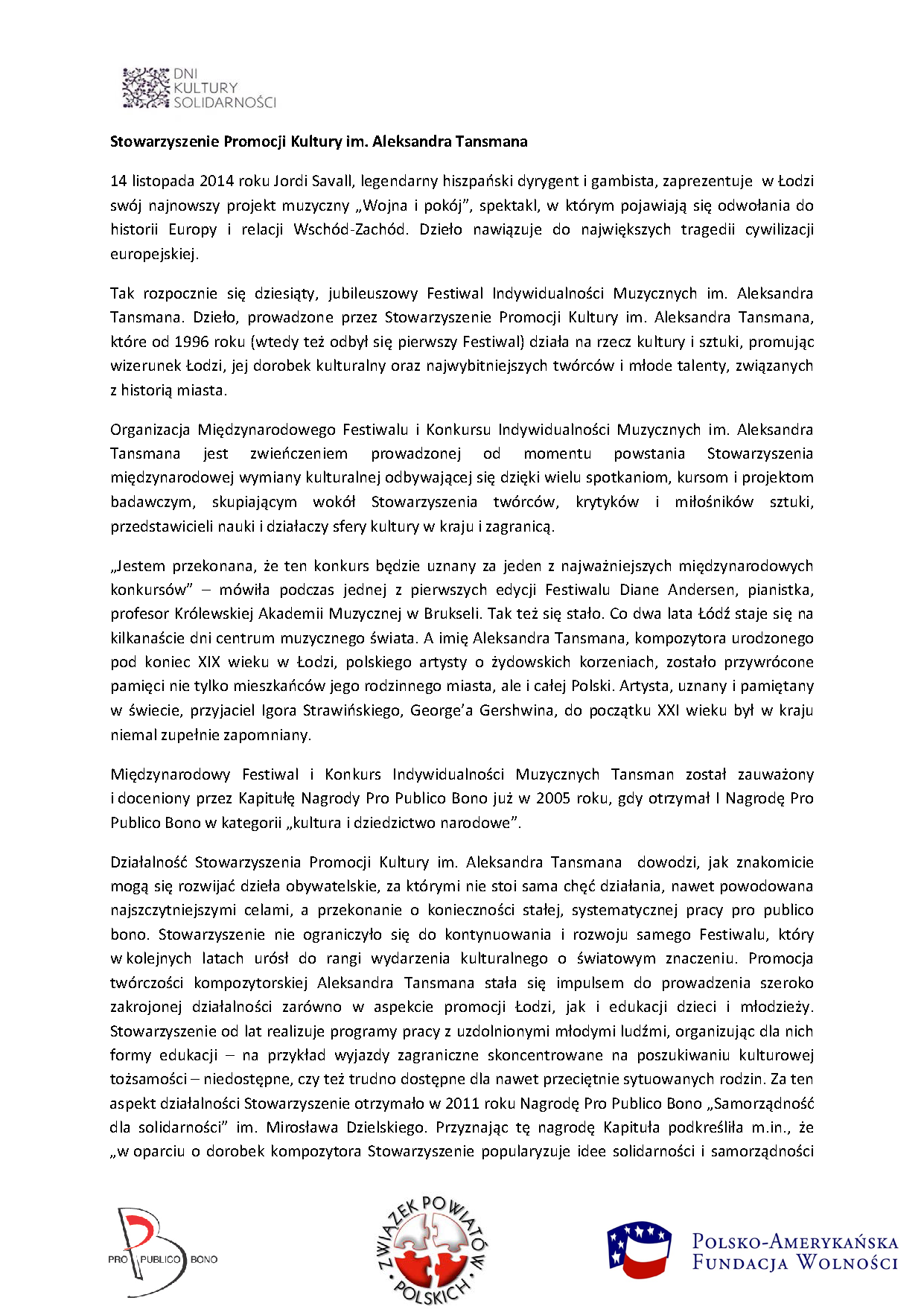 DNI KULTURY SOLIDARNOŚCI

Stowarzyszenie Promocji Kultury im. Aleksandra Tansmana

14 listopada 2014 roku Jordi Savall, legendarny hiszpański dyrygent i gambista, zaprezentuje w Łodzi swój najnowszy projekt muzyczny „Wojna i pokój", spektakl, w którym pojawiają się odwołania do historii Europy i relacji Wschód-Zachód. Dzieło nawiązuje do największych tragedii cywilizacji europejskiej.

Tak rozpocznie się dziesiąty, jubileuszowy Festiwal Indywidualności Muzycznych im. Aleksandra Tansmana. Dzieło, prowadzone przez Stowarzyszenie Promocji Kultury im. Aleksandra Tansmana, które od 1996 roku (wtedy też odbył się pierwszy Festiwal) działa na rzecz kultury i sztuki, promując wizerunek Łodzi, jej dorobek kulturalny oraz najwybitniejszych twórców i młode talenty, związanych z historią miasta.

Organizacja Międzynarodowego Festiwalu i Konkursu Indywidualności Muzycznych im. Aleksandra Tansmana jest zwieńczeniem prowadzonej od momentu powstania Stowarzyszenia międzynarodowej wymiany kulturalnej odbywającej się dzięki wielu spotkaniom, kursom i projektom badawczym, skupiającym wokół Stowarzyszenia twórców, krytyków i miłośników sztuki, przedstawicieli nauki i działaczy sfery kultury w kraju i zagranicą.

„Jestem przekonana, że ten konkurs będzie uznany za jeden z najważniejszych międzynarodowych konkursów" – mówiła podczas jednej z pierwszych edycji Festiwalu Diane Andersen, pianistka, profesor Królewskiej Akademii Muzycznej w Brukseli. Tak też się stało. Co dwa lata Łódź staje się na kilkanaście dni centrum muzycznego świata. A imię Aleksandra Tansmana, kompozytora urodzonego pod koniec XIX wieku w Łodzi, polskiego artysty o żydowskich korzeniach, zostało przywrócone pamięci nie tylko mieszkańców jego rodzinnego miasta, ale i całej Polski. Artysta, uznany i pamiętany w świecie, przyjaciel Igora Strawińskiego, George'a Gershwina, do początku XXI wieku był w kraju niemal zupełnie zapomniany.

Międzynarodowy Festiwal i Konkurs Indywidualności Muzycznych Tansman został zauważony i doceniony przez Kapitułę Nagrody Pro Publico Bono już w 2005 roku, gdy otrzymał I Nagrodę Pro Publico Bono w kategorii „kultura i dziedzictwo narodowe".

Działalność Stowarzyszenia Promocji Kultury im. Aleksandra Tansmana dowodzi, jak znakomicie mogą się rozwijać dzieła obywatelskie, za którymi nie stoi sama chęć działania, nawet powodowana najszczytniejszymi celami, a przekonanie o konieczności stałej, systematycznej pracy pro publico bono. Stowarzyszenie nie ograniczyło się do kontynuowania i rozwoju samego Festiwalu, który w kolejnych latach urósł do rangi wydarzenia kulturalnego o światowym znaczeniu. Promocja twórczości kompozytorskiej Aleksandra Tansmana stała się impulsem do prowadzenia szeroko zakrojonej działalności zarówno w aspekcie promocji Łodzi, jak i edukacji dzieci i młodzieży. Stowarzyszenie od lat realizuje programy pracy z uzdolnionymi młodymi ludźmi, organizując dla nich formy edukacji – na przykład wyjazdy zagraniczne skoncentrowane na poszukiwaniu kulturowej tożsamości – niedostępne, czy też trudno dostępne dla nawet przeciętnie sytuowanych rodzin. Za ten aspekt działalności Stowarzyszenie otrzymało w 2011 roku Nagrodę Pro Publico Bono „Samorządność dla solidarności" im. Mirosława Dzielskiego. Przyznając tę nagrodę Kapituła podkreśliła m.in., że „w oparciu o dorobek kompozytora Stowarzyszenie popularyzuje idee solidarności i samorządności

PRO PUBLICO BONO

ZWIĄZEK POWIATÓW POLSKICH

POLSKO-AMERYKAŃSKA FUNDACJA WOLNOŚCI